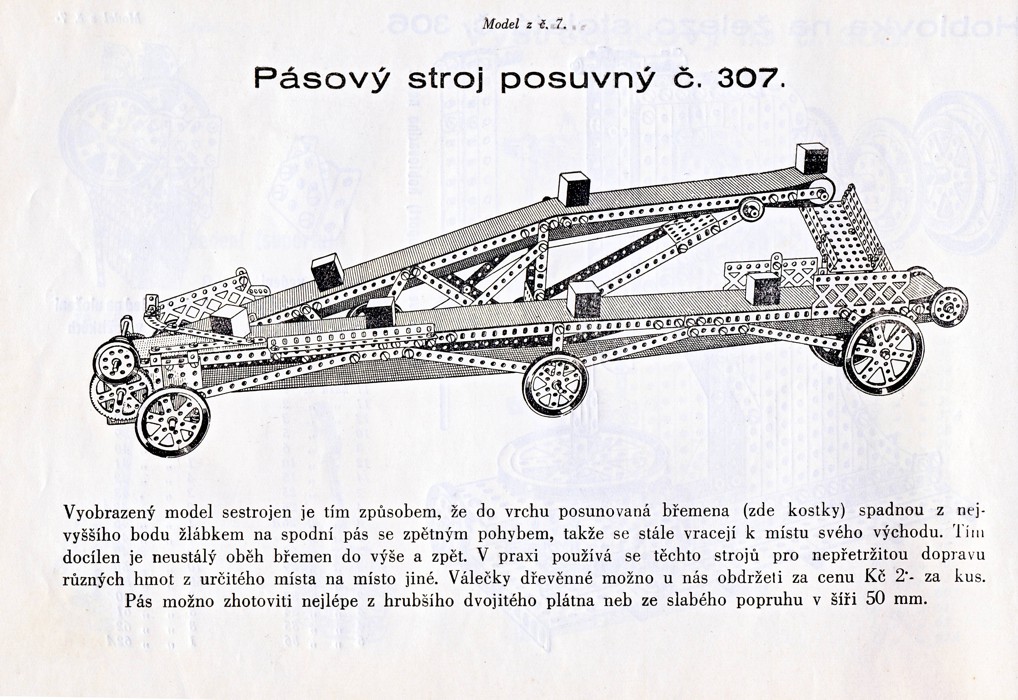 Model z č. 7.

Pásový stroj posuvný č. 307.

Vyobrazený model sestrojen je tím způsobem, že do vrchu posunovaná břemena (zde kostky) spadnou z nejvyššího bodu žlábkem na spodní pás se zpětným pohybem, takže se stále vracejí k místu svého východu. Tím docílen je neustálý oběh břemen do výše a zpět. V praxi používá se těchto strojů pro nepřetržitou dopravu různých hmot z určitého místa na místo jiné. Válečky dřevěnné možno u nás obdržeti za cenu Kč 2·- za kus. Pás možno zhotoviti nejlépe z hrubšího dvojitého plátna neb ze slabého popruhu v šíři 50 mm.